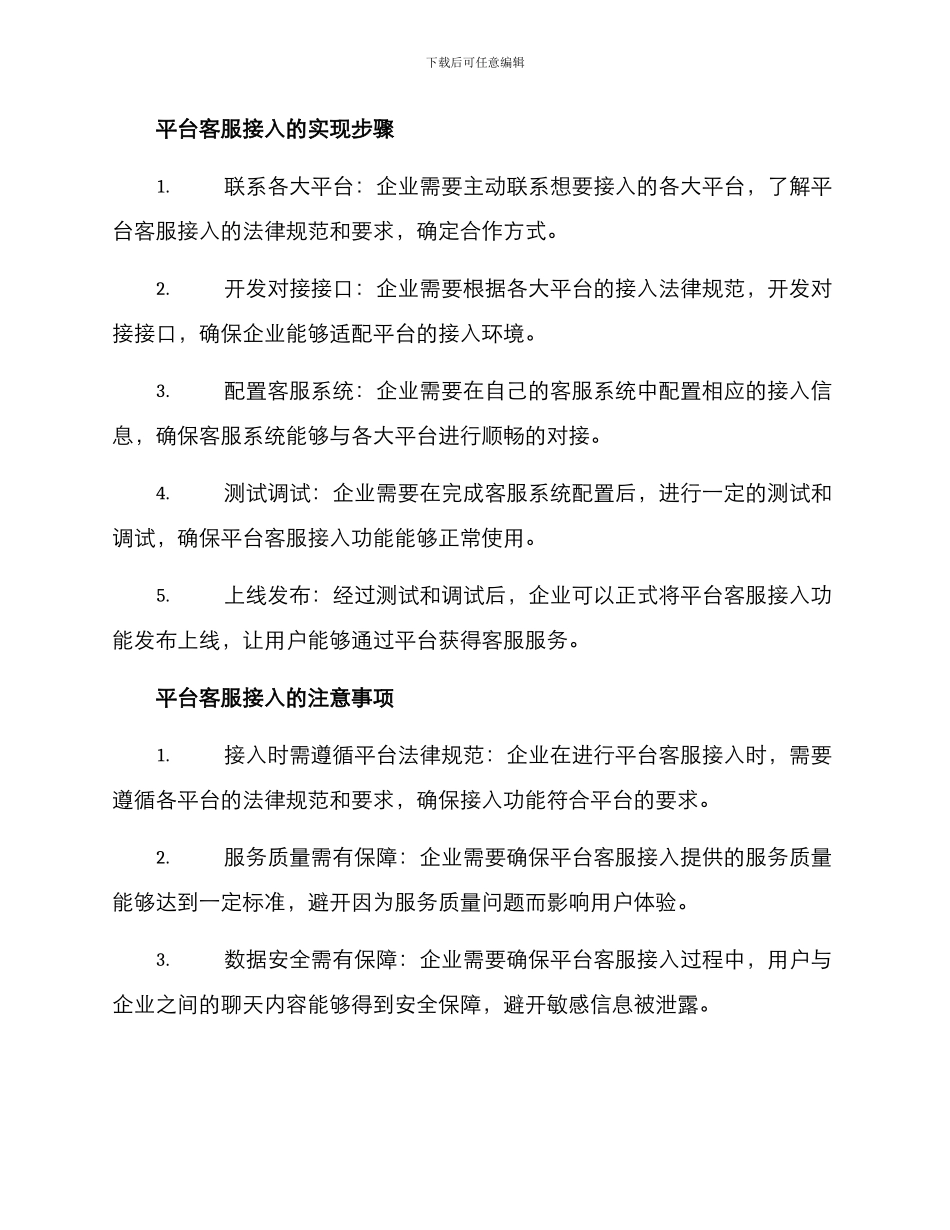 下载后可任意编辑

平台客服接入的实现步骤

1. 联系各大平台：企业需要主动联系想要接入的各大平台，了解平台客服接入的法律规范和要求，确定合作方式。

2. 开发对接接口：企业需要根据各大平台的接入法律规范，开发对接接口，确保企业能够适配平台的接入环境。

3. 配置客服系统：企业需要在自己的客服系统中配置相应的接入信息，确保客服系统能够与各大平台进行顺畅的对接。

4. 测试调试：企业需要在完成客服系统配置后，进行一定的测试和调试，确保平台客服接入功能能够正常使用。

5. 上线发布：经过测试和调试后，企业可以正式将平台客服接入功能发布上线，让用户能够通过平台获得客服服务。

平台客服接入的注意事项

1. 接入时需遵循平台法律规范：企业在进行平台客服接入时，需要遵循各平台的法律规范和要求，确保接入功能符合平台的要求。

2. 服务质量需有保障：企业需要确保平台客服接入提供的服务质量能够达到一定标准，避开因为服务质量问题而影响用户体验。

3. 数据安全需有保障：企业需要确保平台客服接入过程中，用户与企业之间的聊天内容能够得到安全保障，避开敏感信息被泄露。